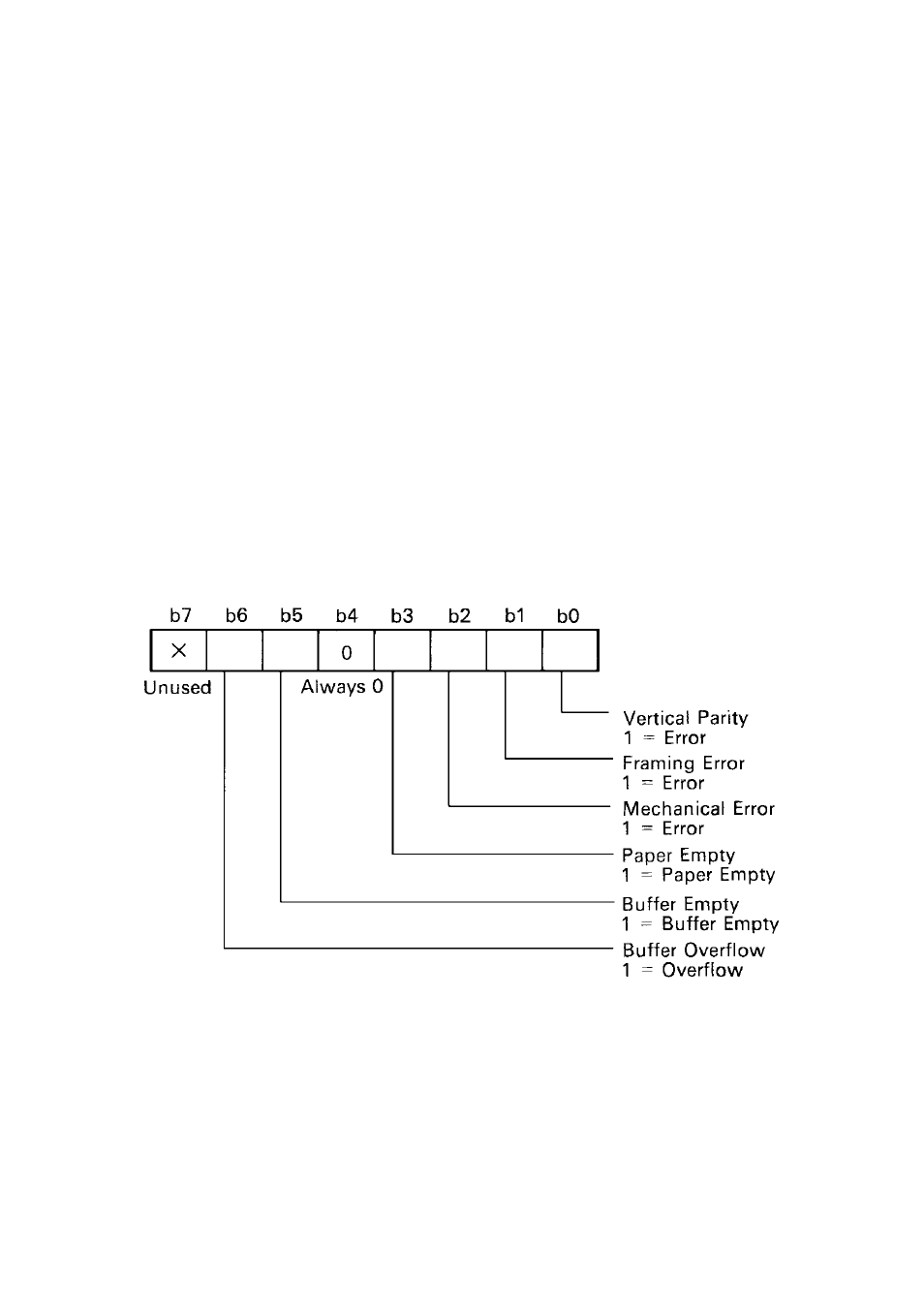 b7 b6 b5 b4 b3 b2 b1 b0

×

0

Unused

Always 0

Vertical Parity
1 = Error

Framing Error
1 = Error

Mechanical Error
1 = Error

Paper Empty
1 = Paper Empty

Buffer Empty
1 = Buffer Empty

Buffer Overflow
1 = Overflow